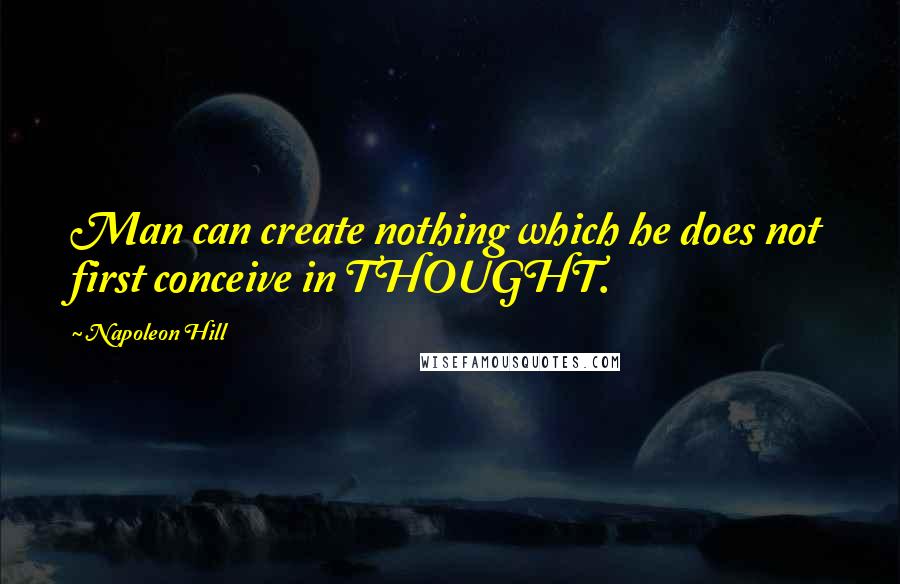 Man can create nothing which he does not first conceive in THOUGHT.

~ Napoleon Hill

WISEFAMOUSQUOTES.COM